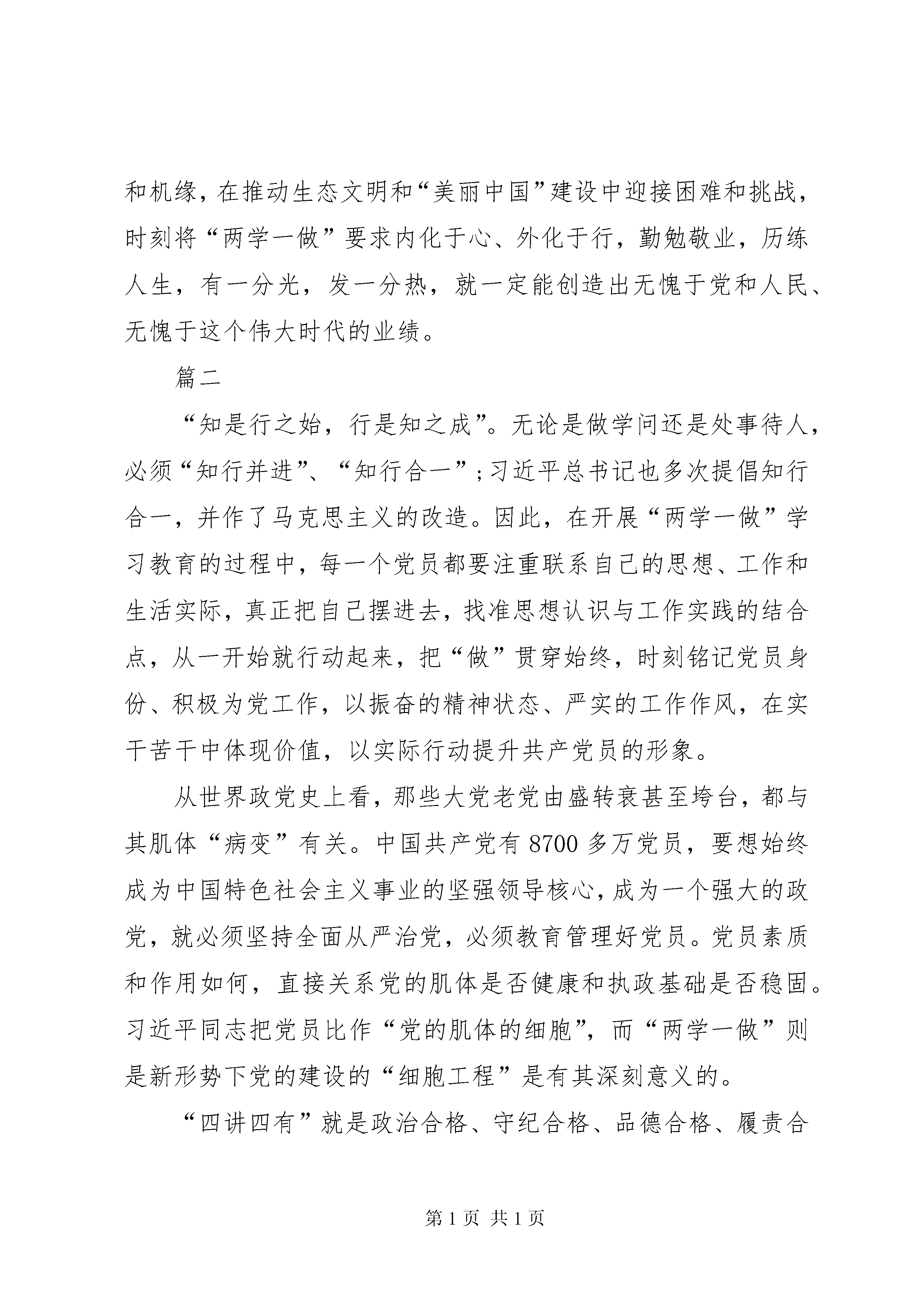 和机缘，在推动生态文明和“美丽中国”建设中迎接困难和挑战，时刻将“两学一做”要求内化于心、外化于行，勤勉敬业，历练人生，有一分光，发一分热，就一定能创造出无愧于党和人民、无愧于这个伟大时代的业绩。

篇二

“知是行之始，行是知之成”。无论是做学问还是处事待人，必须“知行并进”、“知行合一”；习近平总书记也多次提倡知行合一，并作了马克思主义的改造。因此，在开展“两学一做”学习教育的过程中，每一个党员都要注重联系自己的思想、工作和生活实际，真正把自己摆进去，找准思想认识与工作实践的结合点，从一开始就行动起来，把“做”贯穿始终，时刻铭记党员身份、积极为党工作，以振奋的精神状态、严实的工作作风，在实干苦干中体现价值，以实际行动提升共产党员的形象。

从世界政党史上看，那些大党老党由盛转衰甚至垮台，都与其肌体“病变”有关。中国共产党有8700多万党员，要想始终成为中国特色社会主义事业的坚强领导核心，成为一个强大的政党，就必须坚持全面从严治党，必须教育管理好党员。党员素质和作用如何，直接关系党的肌体是否健康和执政基础是否稳固。习近平同志把党员比作“党的肌体的细胞”，而“两学一做”则是新形势下党的建设的“细胞工程”是有其深刻意义的。

“四讲四有”就是政治合格、守纪合格、品德合格、履责合

第1页 共1页